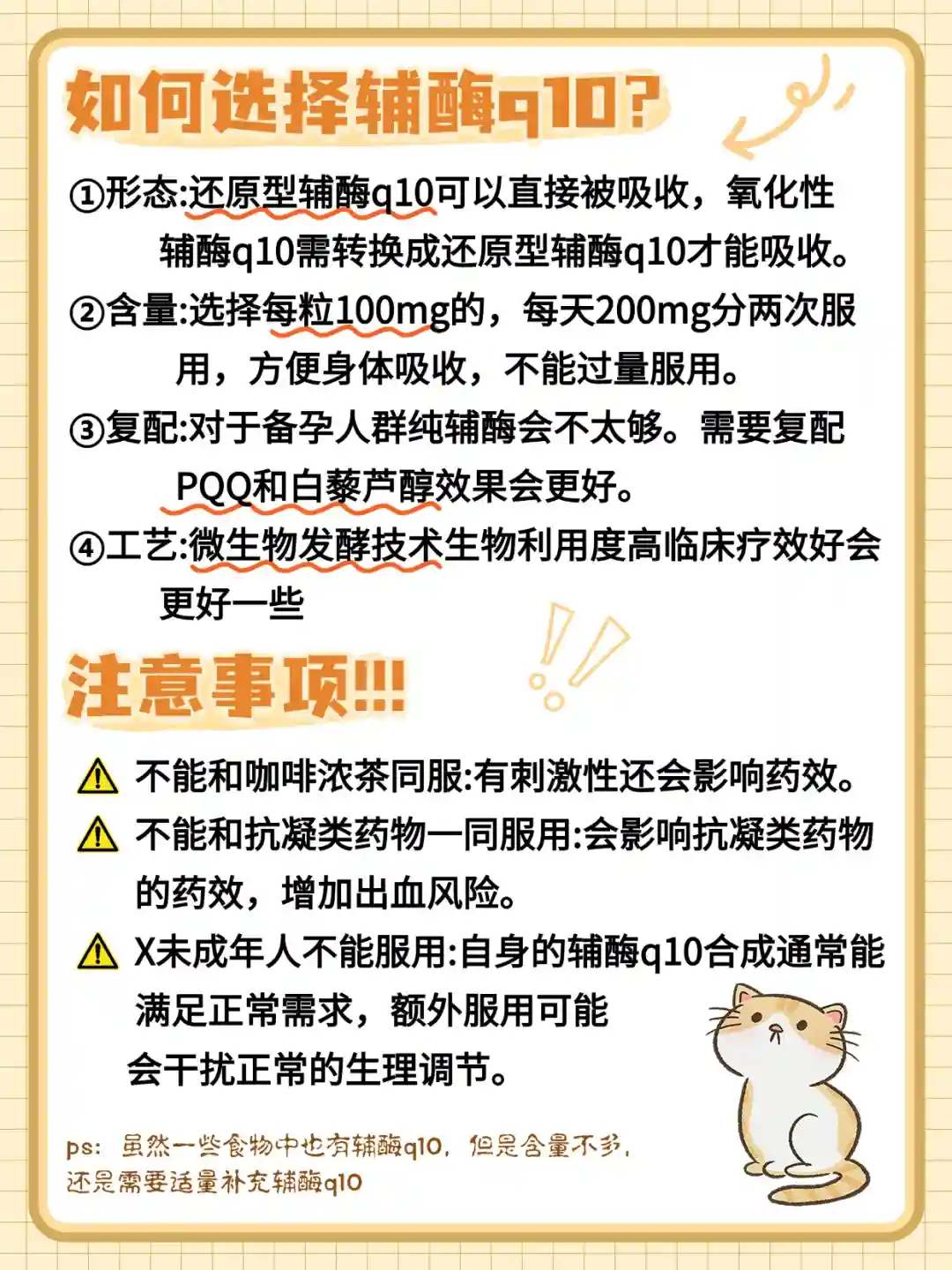 如何选择辅酶q10?

①形态:还原型辅酶q10可以直接被吸收，氧化性辅酶q10需转换成还原型辅酶q10才能吸收。

②含量:选择每粒100mg的，每天200mg分两次服用，方便身体吸收，不能过量服用。

③复配:对于备孕人群纯辅酶会不太够。需要复配PQQ和白藜芦醇效果会更好。

④工艺:微生物发酵技术生物利用度高临床疗效好会更好一些

注意事项!!!

⚠ 不能和咖啡浓茶同服:有刺激性还会影响药效。

⚠ 不能和抗凝类药物一同服用:会影响抗凝类药物的药效，增加出血风险。

⚠ X未成年人不能服用:自身的辅酶q10合成通常能满足正常需求，额外服用可能会干扰正常的生理调节。

ps: 虽然一些食物中也有辅酶q10，但是含量不多，还是需要适量补充辅酶q10